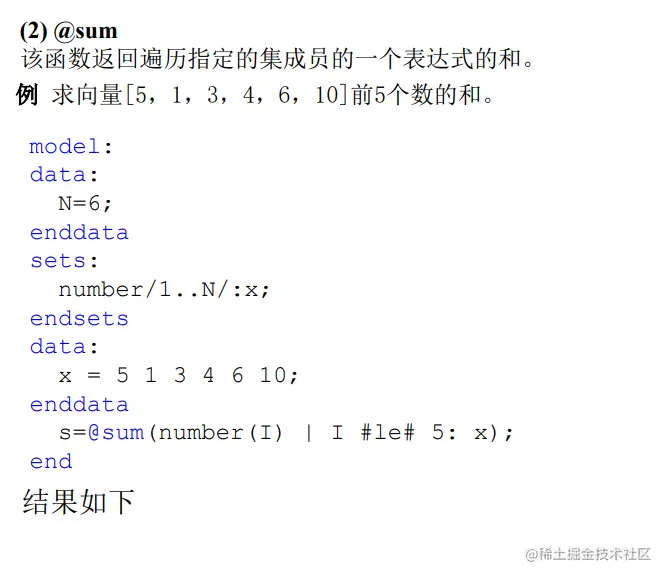 (2) @sum
该函数返回遍历指定的集成员的一个表达式的和。

例 求向量[5，1，3，4，6，10]前5个数的和。

model:
data:
  N=6;
enddata
sets:
  number/1..N/:x;
endsets
data:
  x = 5 1 3 4 6 10;
enddata
  s=@sum(number(I) | I #le# 5: x);
end

结果如下

@稀土掘金技术社区